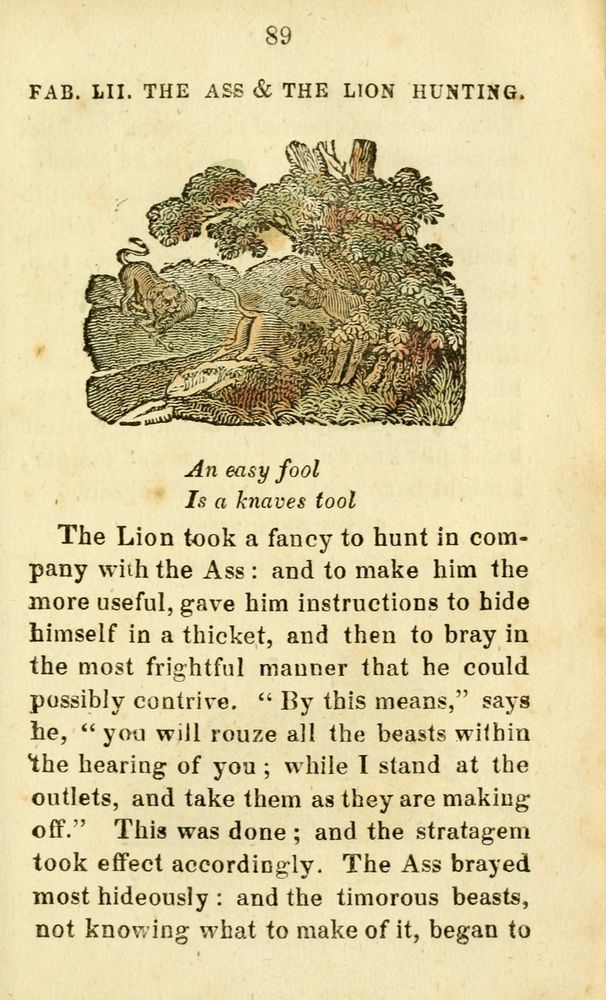 89

FAB. LII. THE ASS & THE LION HUNTING.

An easy fool
Is a knaves tool

The Lion took a fancy to hunt in company with the Ass: and to make him the more useful, gave him instructions to hide himself in a thicket, and then to bray in the most frightful manner that he could possibly contrive. "By this means," says he, "you will rouze all the beasts within the hearing of you; while I stand at the outlets, and take them as they are making off." This was done; and the stratagem took effect accordingly. The Ass brayed most hideously: and the timorous beasts, not knowing what to make of it, began to